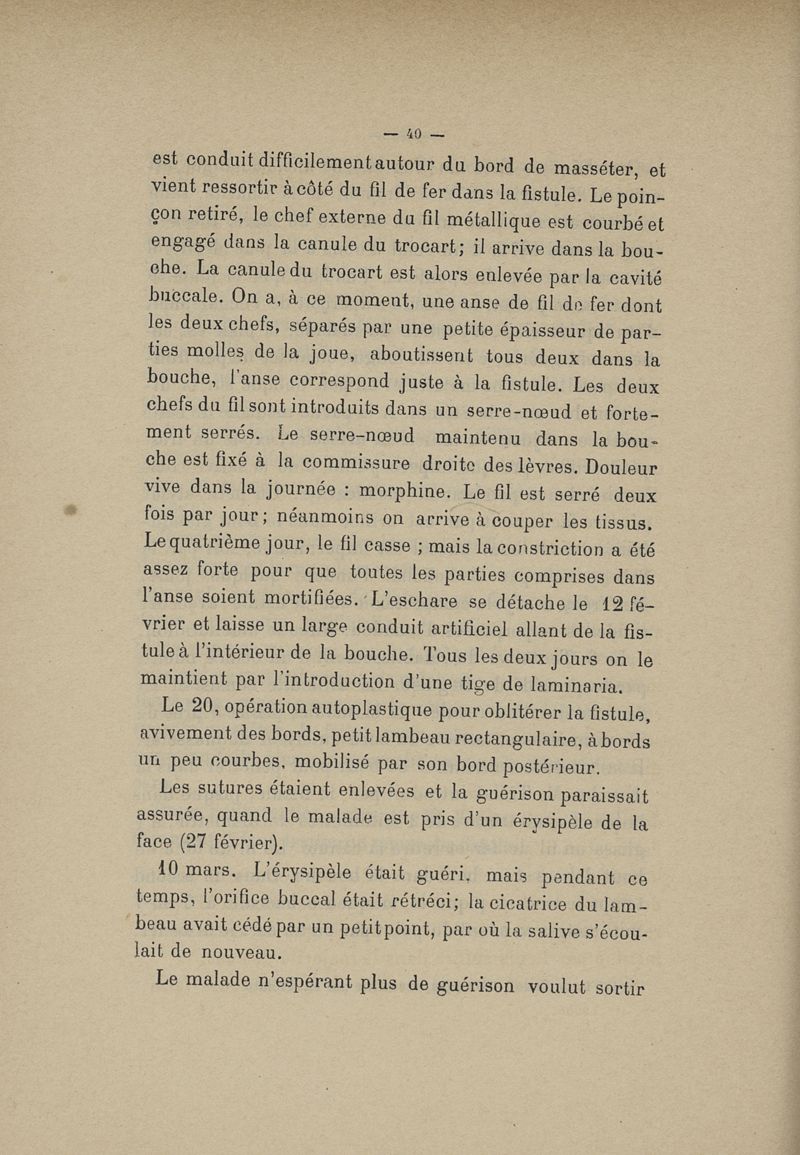 — 40 —

est conduit difficilement autour du bord de masséter, et vient ressortir à côté du fil de fer dans la fistule. Le poinçon retiré, le chef externe du fil métallique est courbé et engagé dans la canule du trocart; il arrive dans la bouche. La canule du trocart est alors enlevée par la cavité buccale. On a, à ce moment, une anse de fil de fer dont les deux chefs, séparés par une petite épaisseur de parties molles de la joue, aboutissent tous deux dans la bouche, l'anse correspond juste à la fistule. Les deux chefs du fil sont introduits dans un serre-nœud et fortement serrés. Le serre-nœud maintenu dans la bouche est fixé à la commissure droite des lèvres. Douleur vive dans la journée : morphine. Le fil est serré deux fois par jour; néanmoins on arrive à couper les tissus. Le quatrième jour, le fil casse ; mais la constriction a été assez forte pour que toutes les parties comprises dans l'anse soient mortifiées. L'eschare se détache le 12 février et laisse un large conduit artificiel allant de la fistule à l'intérieur de la bouche. Tous les deux jours on le maintient par l'introduction d'une tige de laminaria.

Le 20, opération autoplastique pour oblitérer la fistule, avivement des bords, petit lambeau rectangulaire, à bords un peu courbes, mobilisé par son bord postérieur.

Les sutures étaient enlevées et la guérison paraissait assurée, quand le malade est pris d'un érysipèle de la face (27 février).

10 mars. L'érysipèle était guéri, mais pendant ce temps, l'orifice buccal était rétréci; la cicatrice du lambeau avait cédé par un petit point, par où la salive s'écoulait de nouveau.

Le malade n'espérant plus de guérison voulut sortir